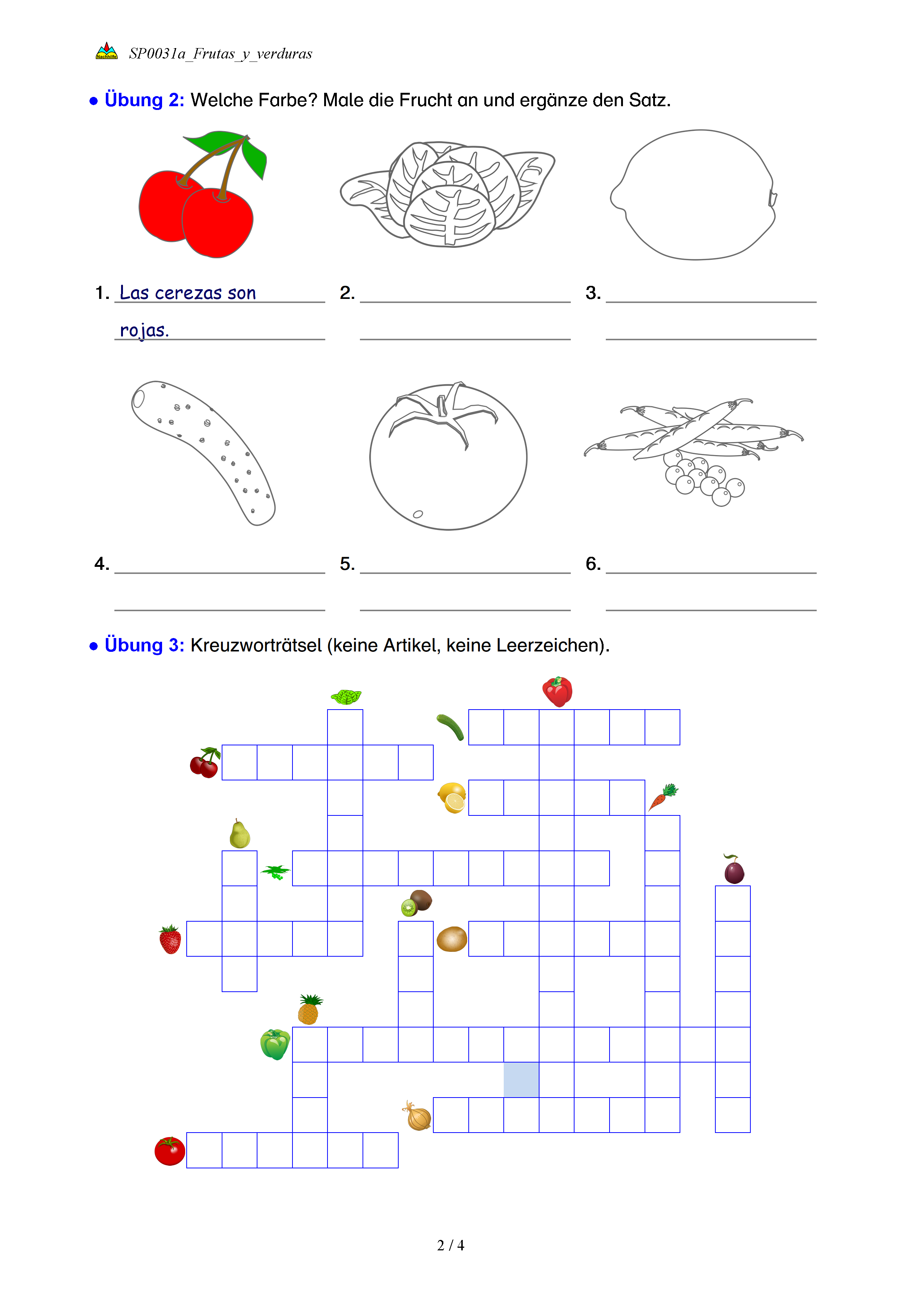 Nachhilfe SP0031a_Frutas_y_verduras

• Übung 2: Welche Farbe? Male die Frucht an und ergänze den Satz.

1. Las cerezas son rojas.
2.
3.
4.
5.
6.

• Übung 3: Kreuzworträtsel (keine Artikel, keine Leerzeichen).

2 / 4